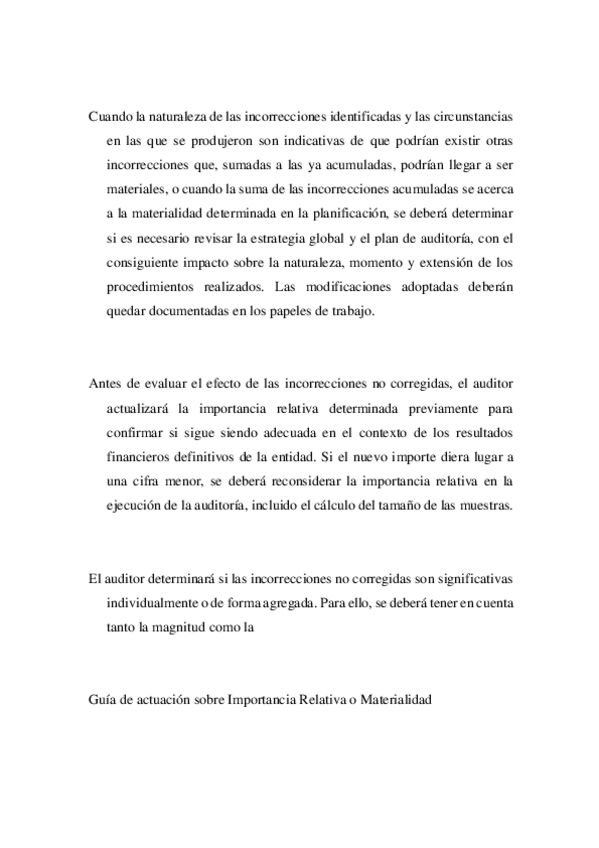 Cuando la naturaleza de las incorrecciones identificadas y las circunstancias en las que se produjeron son indicativas de que podrían existir otras incorrecciones que, sumadas a las ya acumuladas, podrían llegar a ser materiales, o cuando la suma de las incorrecciones acumuladas se acerca a la materialidad determinada en la planificación, se deberá determinar si es necesario revisar la estrategia global y el plan de auditoría, con el consiguiente impacto sobre la naturaleza, momento y extensión de los procedimientos realizados. Las modificaciones adoptadas deberán quedar documentadas en los papeles de trabajo.

Antes de evaluar el efecto de las incorrecciones no corregidas, el auditor actualizará la importancia relativa determinada previamente para confirmar si sigue siendo adecuada en el contexto de los resultados financieros definitivos de la entidad. Si el nuevo importe diera lugar a una cifra menor, se deberá reconsiderar la importancia relativa en la ejecución de la auditoría, incluido el cálculo del tamaño de las muestras.

El auditor determinará si las incorrecciones no corregidas son significativas individualmente o de forma agregada. Para ello, se deberá tener en cuenta tanto la magnitud como la

Guía de actuación sobre Importancia Relativa o Materialidad